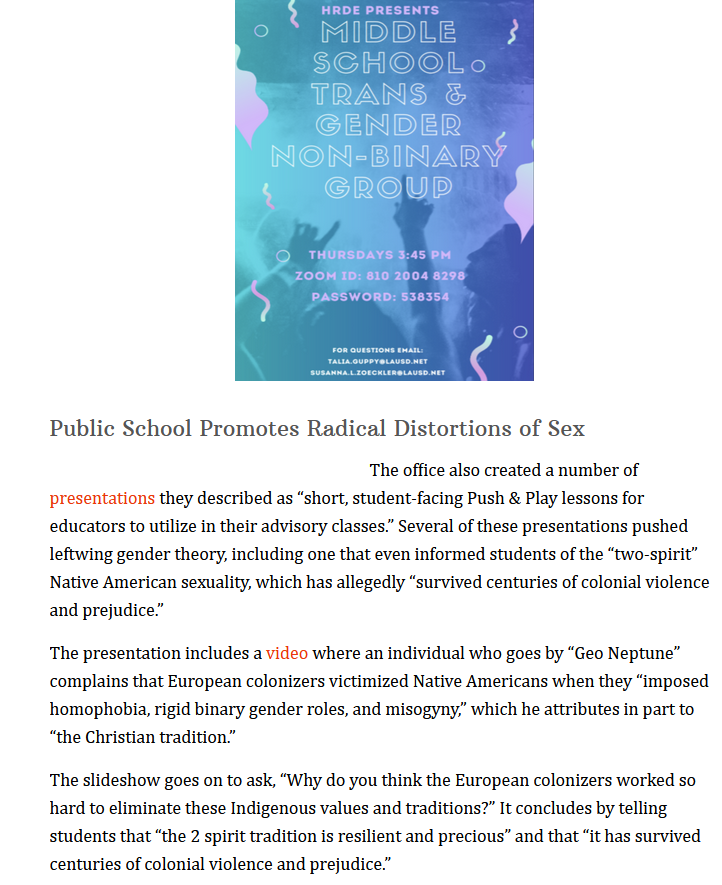 HRDE PRESENTS
MIDDLE SCHOOL TRANS & GENDER NON-BINARY GROUP

THURSDAYS 3:45 PM
ZOOM ID: 810 2004 8298
PASSWORD: 538354

FOR QUESTIONS EMAIL:
TALIA.GUPPY@LAUSD.NET
SUSANNA.L.ZOECKLER@LAUSD.NET

Public School Promotes Radical Distortions of Sex

The office also created a number of presentations they described as “short, student-facing Push & Play lessons for educators to utilize in their advisory classes.” Several of these presentations pushed leftwing gender theory, including one that even informed students of the “two-spirit” Native American sexuality, which has allegedly “survived centuries of colonial violence and prejudice.”

The presentation includes a video where an individual who goes by “Geo Neptune” complains that European colonizers victimized Native Americans when they “imposed homophobia, rigid binary gender roles, and misogyny,” which he attributes in part to “the Christian tradition.”

The slideshow goes on to ask, “Why do you think the European colonizers worked so hard to eliminate these Indigenous values and traditions?” It concludes by telling students that “the 2 spirit tradition is resilient and precious” and that “it has survived centuries of colonial violence and prejudice.”